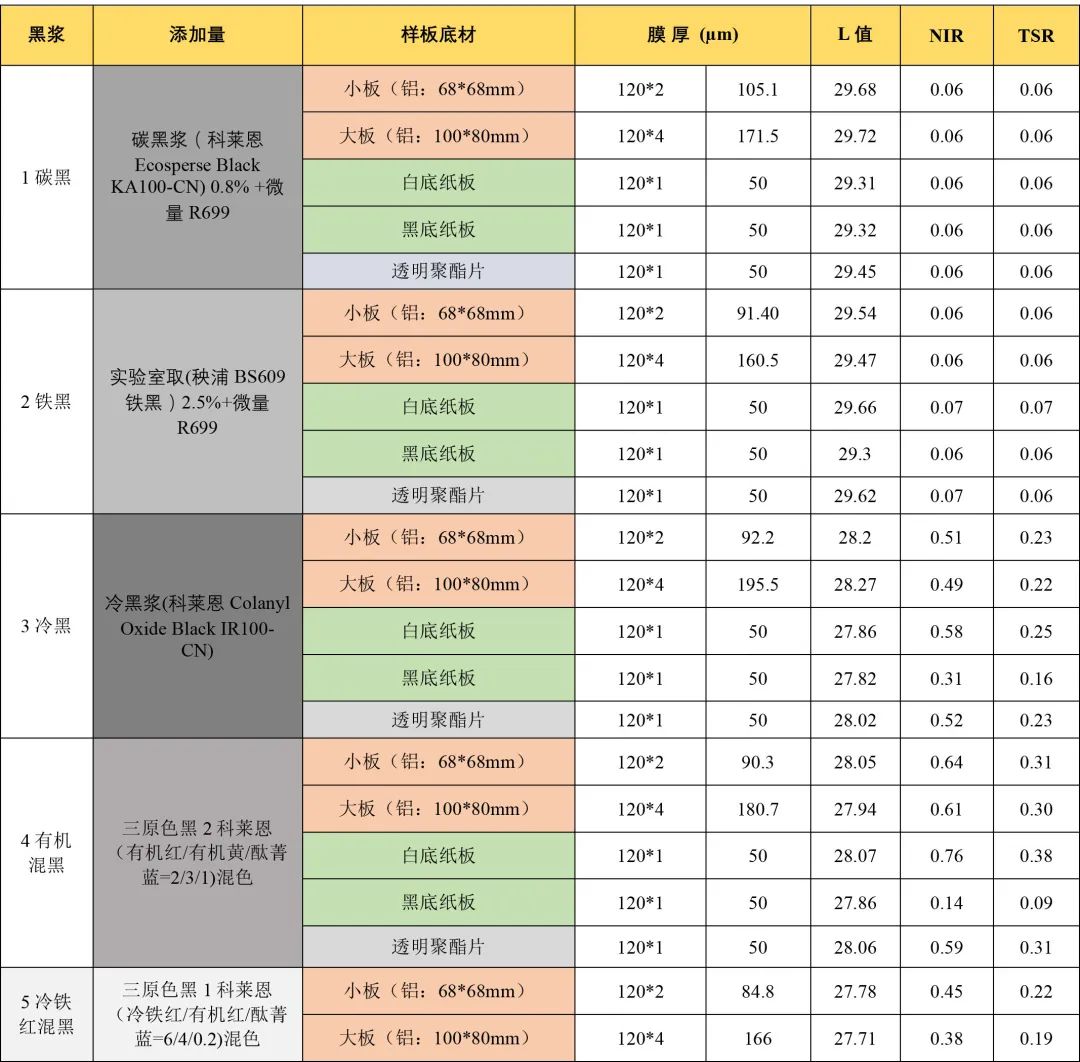 | 黑浆 | 添加量 | 样板底材 | 膜 厚 (μm) | | L 值 | NIR | TSR |
|---|---|---|---|---|---|---|---|
| 1 碳黑 | 碳黑浆（科莱恩 Ecosperse Black KA100-CN) 0.8% +微量 R699 | 小板（铝：68*68mm） | 120*2 | 105.1 | 29.68 | 0.06 | 0.06 |
| | | 大板（铝：100*80mm） | 120*4 | 171.5 | 29.72 | 0.06 | 0.06 |
| | | 白底纸板 | 120*1 | 50 | 29.31 | 0.06 | 0.06 |
| | | 黑底纸板 | 120*1 | 50 | 29.32 | 0.06 | 0.06 |
| | | 透明聚酯片 | 120*1 | 50 | 29.45 | 0.06 | 0.06 |
| 2 铁黑 | 实验室取(秧浦 BS609 铁黑）2.5%+微量 R699 | 小板（铝：68*68mm） | 120*2 | 91.40 | 29.54 | 0.06 | 0.06 |
| | | 大板（铝：100*80mm） | 120*4 | 160.5 | 29.47 | 0.06 | 0.06 |
| | | 白底纸板 | 120*1 | 50 | 29.66 | 0.07 | 0.07 |
| | | 黑底纸板 | 120*1 | 50 | 29.3 | 0.06 | 0.06 |
| | | 透明聚酯片 | 120*1 | 50 | 29.62 | 0.07 | 0.06 |
| 3 冷黑 | 冷黑浆(科莱恩 Colanyl Oxide Black IR100-CN) | 小板（铝：68*68mm） | 120*2 | 92.2 | 28.2 | 0.51 | 0.23 |
| | | 大板（铝：100*80mm） | 120*4 | 195.5 | 28.27 | 0.49 | 0.22 |
| | | 白底纸板 | 120*1 | 50 | 27.86 | 0.58 | 0.25 |
| | | 黑底纸板 | 120*1 | 50 | 27.82 | 0.31 | 0.16 |
| | | 透明聚酯片 | 120*1 | 50 | 28.02 | 0.52 | 0.23 |
| 4 有机混黑 | 三原色黑 2 科莱恩（有机红/有机黄/酞菁蓝=2/3/1)混色 | 小板（铝：68*68mm） | 120*2 | 90.3 | 28.05 | 0.64 | 0.31 |
| | | 大板（铝：100*80mm） | 120*4 | 180.7 | 27.94 | 0.61 | 0.30 |
| | | 白底纸板 | 120*1 | 50 | 28.07 | 0.76 | 0.38 |
| | | 黑底纸板 | 120*1 | 50 | 27.86 | 0.14 | 0.09 |
| | | 透明聚酯片 | 120*1 | 50 | 28.06 | 0.59 | 0.31 |
| 5 冷铁红混黑 | 三原色黑 1 科莱恩（冷铁红/有机红/酞菁蓝=6/4/0.2)混色 | 小板（铝：68*68mm） | 120*2 | 84.8 | 27.78 | 0.45 | 0.22 |
| | | 大板（铝：100*80mm） | 120*4 | 166 | 27.71 | 0.38 | 0.19 |